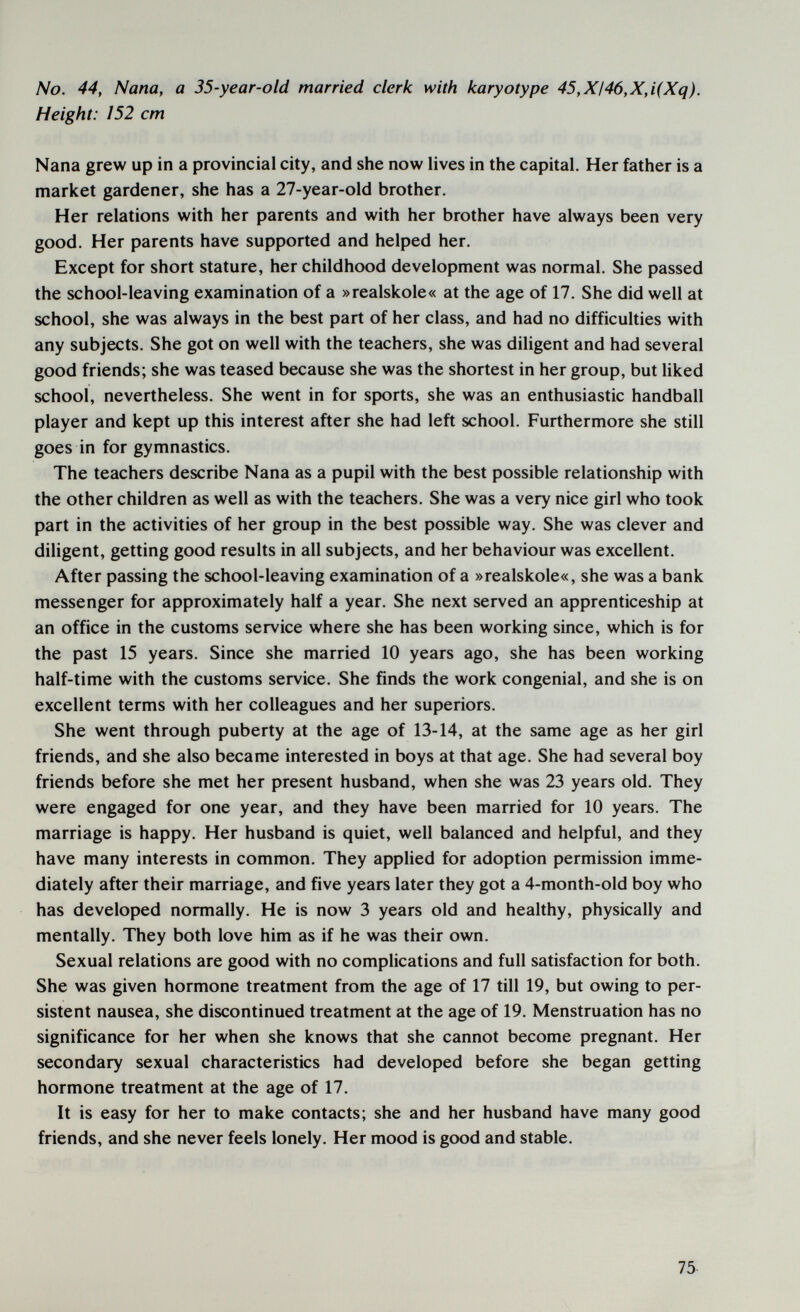 No. 44, Nana, a 35-year-old married clerk with karyotype 45,X/46,X,i(Xq). Height: 152 cm

Nana grew up in a provincial city, and she now lives in the capital. Her father is a market gardener, she has a 27-year-old brother.

Her relations with her parents and with her brother have always been very good. Her parents have supported and helped her.

Except for short stature, her childhood development was normal. She passed the school-leaving examination of a »realskole« at the age of 17. She did well at school, she was always in the best part of her class, and had no difficulties with any subjects. She got on well with the teachers, she was diligent and had several good friends; she was teased because she was the shortest in her group, but liked school, nevertheless. She went in for sports, she was an enthusiastic handball player and kept up this interest after she had left school. Furthermore she still goes in for gymnastics.

The teachers describe Nana as a pupil with the best possible relationship with the other children as well as with the teachers. She was a very nice girl who took part in the activities of her group in the best possible way. She was clever and diligent, getting good results in all subjects, and her behaviour was excellent.

After passing the school-leaving examination of a »realskole«, she was a bank messenger for approximately half a year. She next served an apprenticeship at an office in the customs service where she has been working since, which is for the past 15 years. Since she married 10 years ago, she has been working half-time with the customs service. She finds the work congenial, and she is on excellent terms with her colleagues and her superiors.

She went through puberty at the age of 13-14, at the same age as her girl friends, and she also became interested in boys at that age. She had several boy friends before she met her present husband, when she was 23 years old. They were engaged for one year, and they have been married for 10 years. The marriage is happy. Her husband is quiet, well balanced and helpful, and they have many interests in common. They applied for adoption permission immediately after their marriage, and five years later they got a 4-month-old boy who has developed normally. He is now 3 years old and healthy, physically and mentally. They both love him as if he was their own.

Sexual relations are good with no complications and full satisfaction for both. She was given hormone treatment from the age of 17 till 19, but owing to persistent nausea, she discontinued treatment at the age of 19. Menstruation has no significance for her when she knows that she cannot become pregnant. Her secondary sexual characteristics had developed before she began getting hormone treatment at the age of 17.

It is easy for her to make contacts; she and her husband have many good friends, and she never feels lonely. Her mood is good and stable.

75